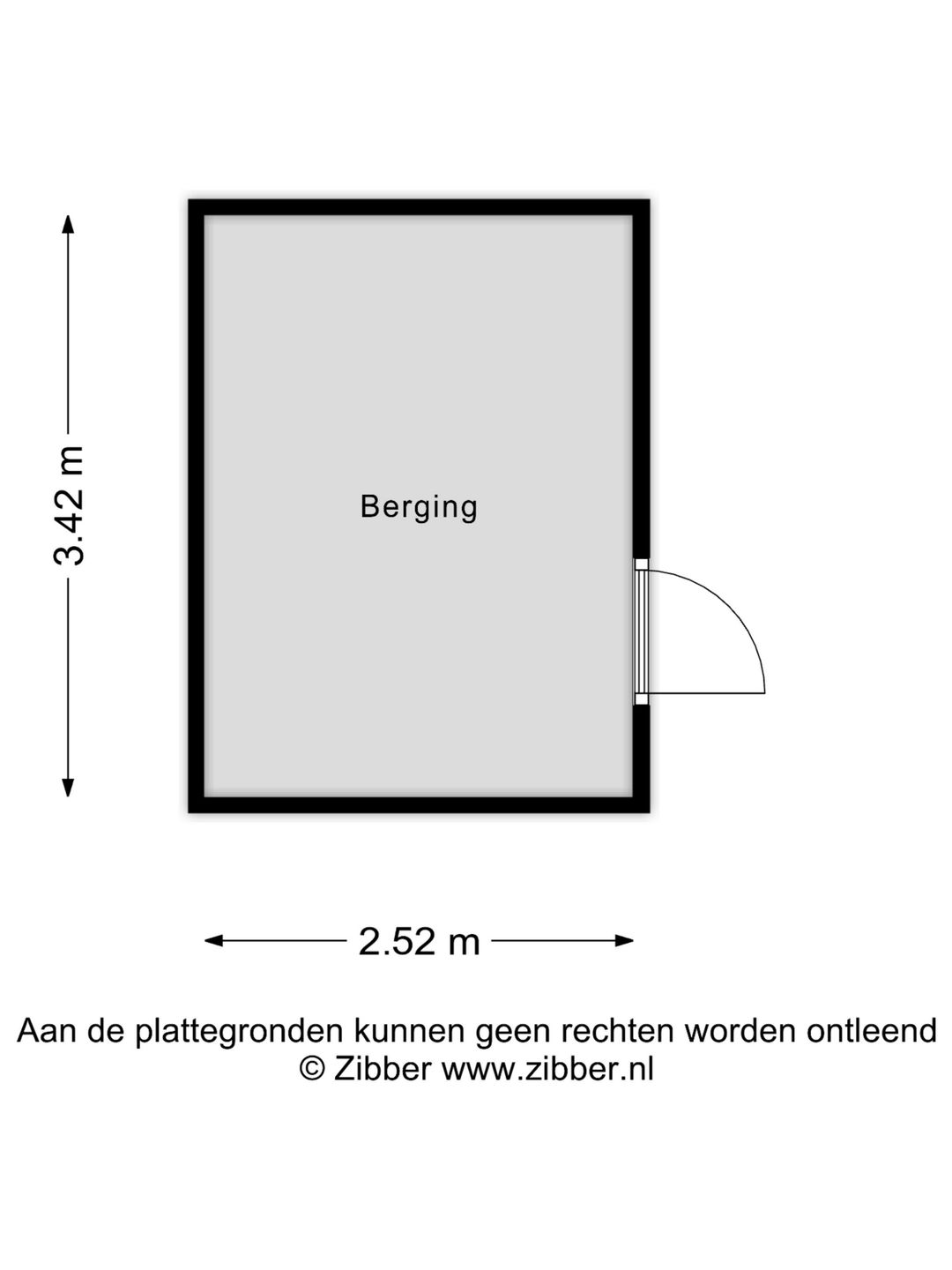 3.42 m

Berging

2.52 m

Aan de plattegronden kunnen geen rechten worden ontleend
© Zibber www.zibber.nl